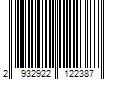 2 932922 122387